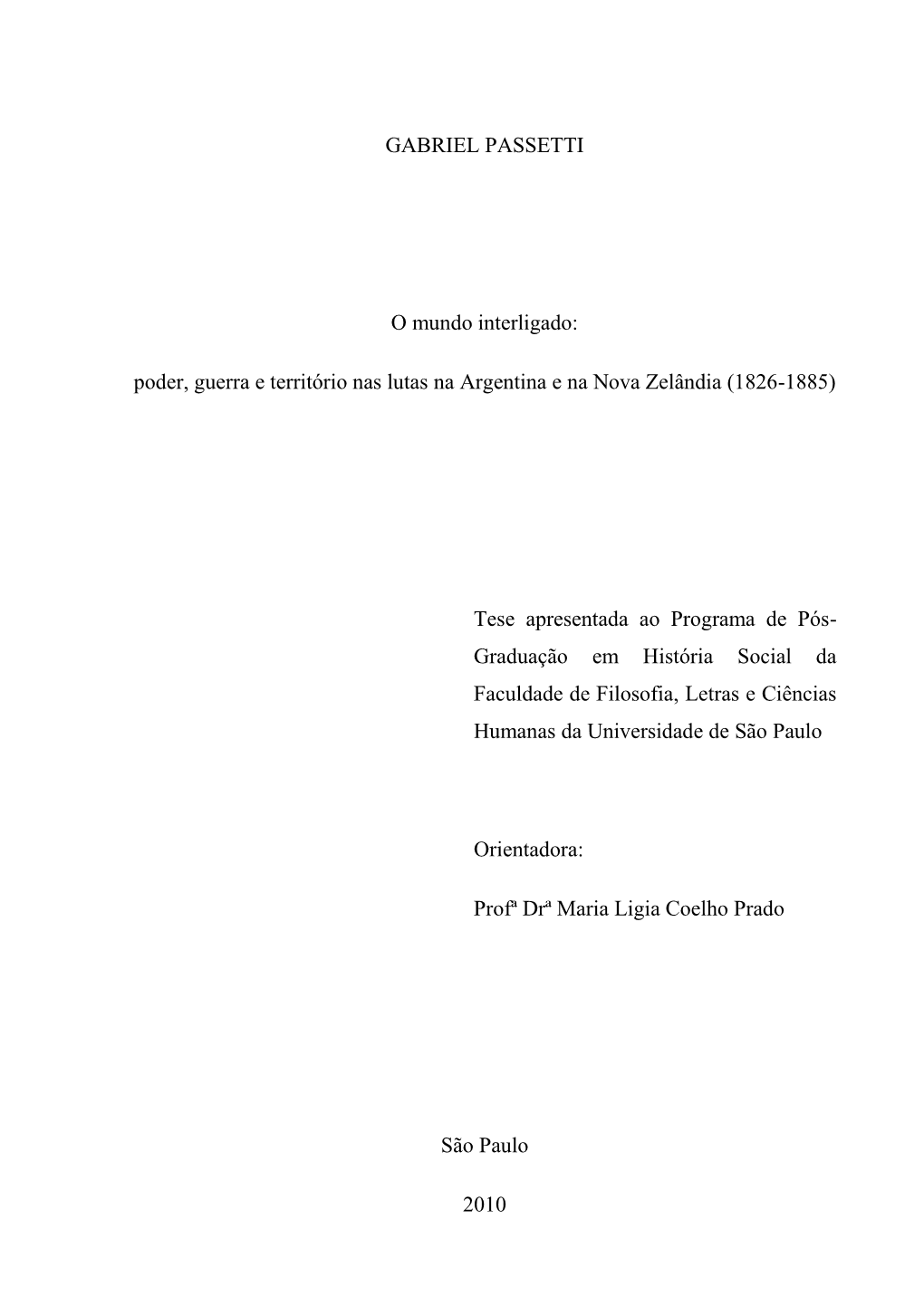 GABRIEL PASSETTI

O mundo interligado:

poder, guerra e território nas lutas na Argentina e na Nova Zelândia (1826-1885)

Tese apresentada ao Programa de Pós-Graduação em História Social da Faculdade de Filosofia, Letras e Ciências Humanas da Universidade de São Paulo

Orientadora:

Profª Drª Maria Ligia Coelho Prado

São Paulo

2010